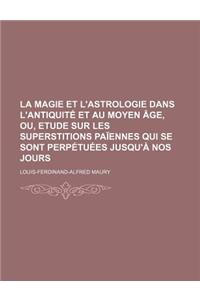 LA MAGIE ET L'ASTROLOGIE DANS L'ANTIQUITÉ ET AU MOYEN ÂGE, OU, ETUDE SUR LES SUPERSTITIONS PAÏENNES QUI SE SONT PERPÉTUÉES JUSQU'À NOS JOURS

LOUIS-FERDINAND-ALFRED MAURY